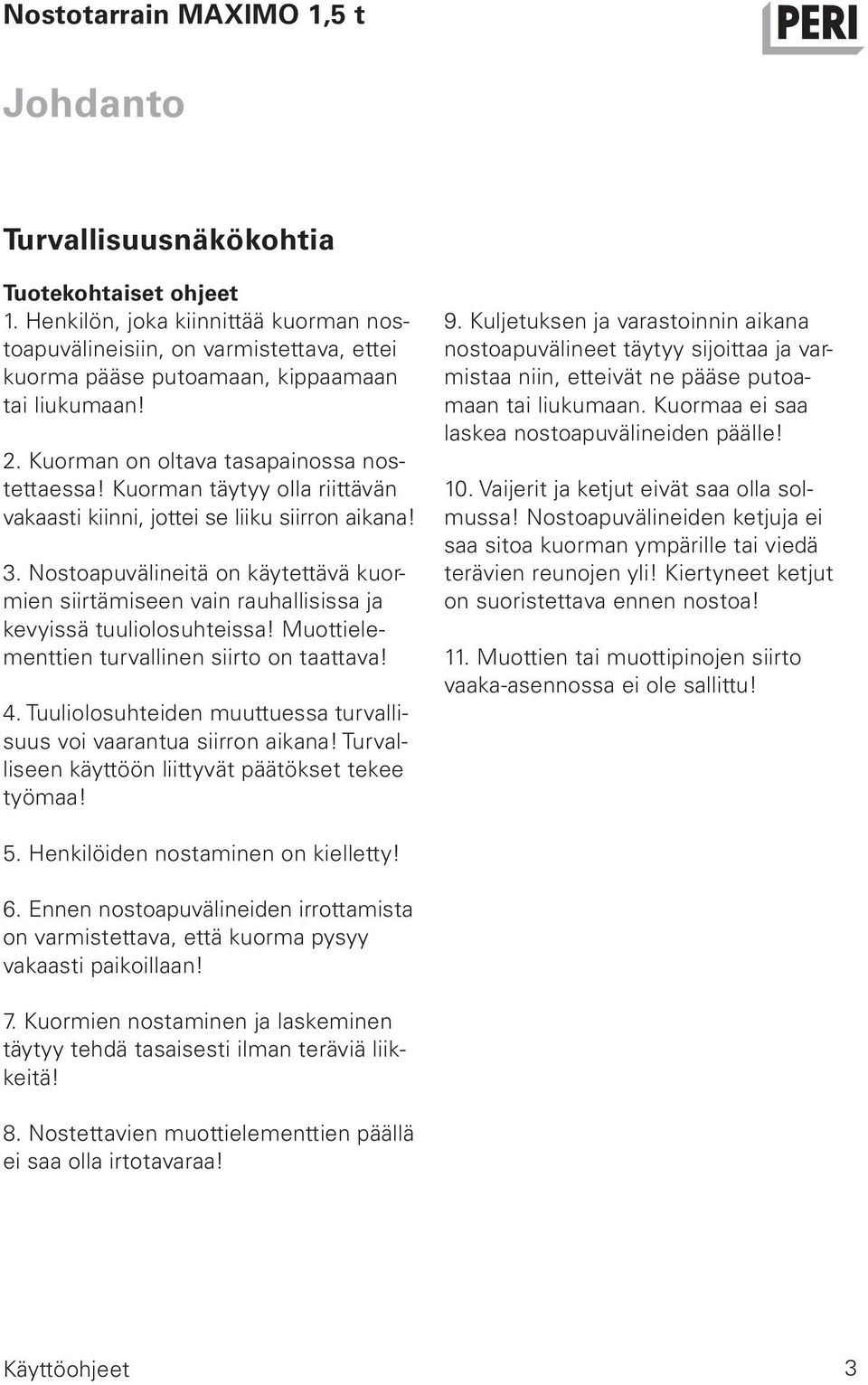 Nostotarrain MAXIMO 1,5 t

PERI

Johdanto

Turvallisuusnäkökohtia

Tuotekohtaiset ohjeet
1. Henkilön, joka kiinnittää kuorman nostoapuvälineisiin, on varmistettava, ettei kuorma pääse putoamaan, kippaamaan tai liukumaan!

2. Kuorman on oltava tasapainossa nostettaessa! Kuorman täytyy olla riittävän vakaasti kiinni, jottei se liiku siirron aikana!

3. Nostoapuvälineitä on käytettävä kuormien siirtämiseen vain rauhallisissa ja kevyissä tuuliolosuhteissa! Muottielementtien turvallinen siirto on taattava!

4. Tuuliolosuhteiden muuttuessa turvallisuus voi vaarantua siirron aikana! Turvalliseen käyttöön liittyvät päätökset tekee työmaa!

5. Henkilöiden nostaminen on kielletty!

6. Ennen nostoapuvälineiden irrottamista on varmistettava, että kuorma pysyy vakaasti paikoillaan!

7. Kuormien nostaminen ja laskeminen täytyy tehdä tasaisesti ilman teräviä liikkeitä!

8. Nostettavien muottielementtien päällä ei saa olla irtotavaraa!

9. Kuljetuksen ja varastoinnin aikana nostoapuvälineet täytyy sijoittaa ja varmistaa niin, etteivät ne pääse putoamaan tai liukumaan. Kuormaa ei saa laskea nostoapuvälineiden päälle!

10. Vaijerit ja ketjut eivät saa olla solmussa! Nostoapuvälineiden ketjuja ei saa sitoa kuorman ympärille tai viedä terävien reunojen yli! Kiertyneet ketjut on suoristettava ennen nostoa!

11. Muottien tai muottipinojen siirto vaaka-asennossa ei ole sallittu!

Käyttöohjeet 3